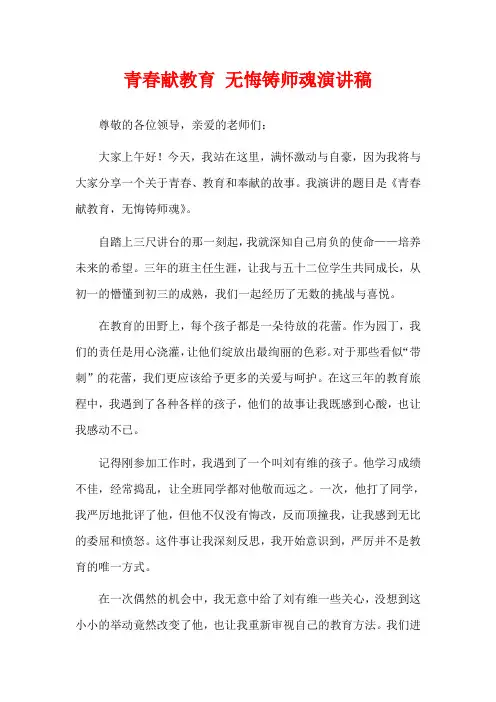 青春献教育 无悔铸师魂演讲稿

尊敬的各位领导，亲爱的老师们：

大家上午好！今天，我站在这里，满怀激动与自豪，因为我将与大家分享一个关于青春、教育和奉献的故事。我演讲的题目是《青春献教育，无悔铸师魂》。

自踏上三尺讲台的那一刻起，我就深知自己肩负的使命——培养未来的希望。三年的班主任生涯，让我与五十二位学生共同成长，从初一的懵懂到初三的成熟，我们一起经历了无数的挑战与喜悦。

在教育的田野上，每个孩子都是一朵待放的花蕾。作为园丁，我们的责任是用心浇灌，让他们绽放出最绚丽的色彩。对于那些看似“带刺”的花蕾，我们更应该给予更多的关爱与呵护。在这三年的教育旅程中，我遇到了各种各样的孩子，他们的故事让我既感到心酸，也让我感动不已。

记得刚参加工作时，我遇到了一个叫刘有维的孩子。他学习成绩不佳，经常捣乱，让全班同学都对他敬而远之。一次，他打了同学，我严厉地批评了他，但他不仅没有悔改，反而顶撞我，让我感到无比的委屈和愤怒。这件事让我深刻反思，我开始意识到，严厉并不是教育的唯一方式。

在一次偶然的机会中，我无意中给了刘有维一些关心，没想到这小小的举动竟然改变了他，也让我重新审视自己的教育方法。我们进